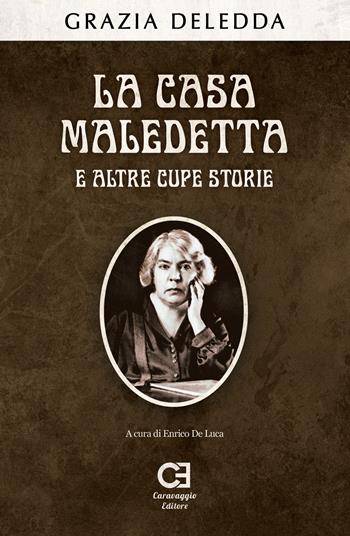 GRAZIA DELEDDA

LA CASA MALEDETTA

E ALTRE CUPE STORIE

A cura di Enrico De Luca

CE

Caravaggio Editore